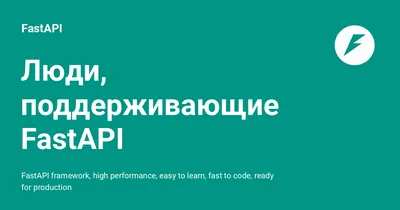 FastAPI

Люди, поддерживающие FastAPI

FastAPI framework, high performance, easy to learn, fast to code, ready for production